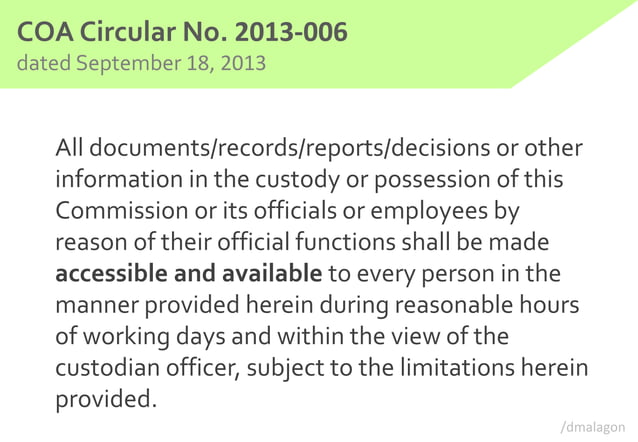 COA Circular No. 2013-006
dated September 18, 2013

All documents/records/reports/decisions or other information in the custody or possession of this Commission or its officials or employees by reason of their official functions shall be made accessible and available to every person in the manner provided herein during reasonable hours of working days and within the view of the custodian officer, subject to the limitations herein provided.

/dmalagon